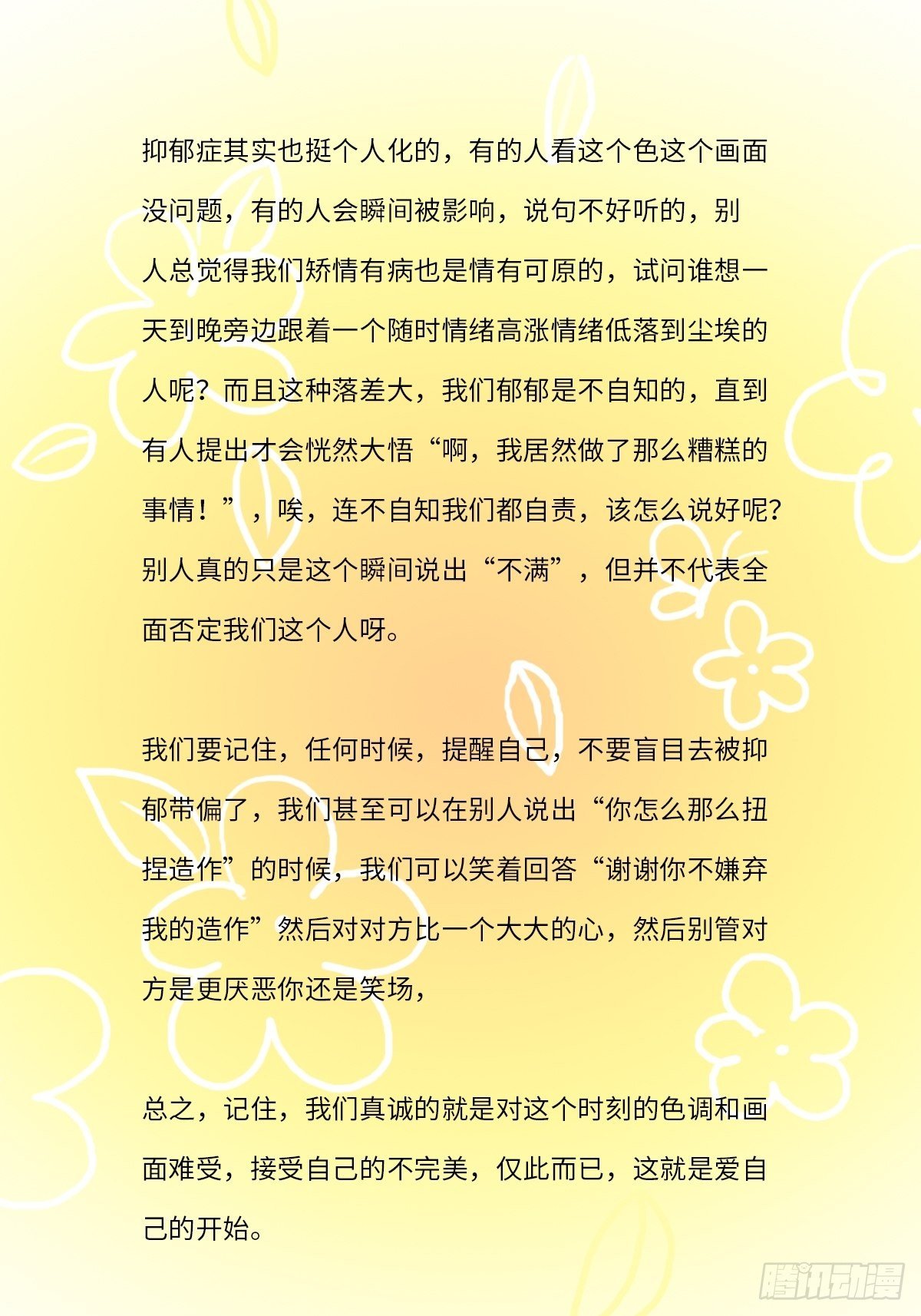 抑郁症其实也挺个人化的，有的人看这个色这个画面没问题，有的人会瞬间被影响，说句不好听的，别人总觉得我们矫情有病也是情有可原的，试问谁想一天到晚旁边跟着一个随时情绪高涨情绪低落到尘埃的人呢？而且这种落差大，我们郁郁是不自知的，直到有人提出才会恍然大悟“啊，我居然做了那么糟糕的事情！”，唉，连不自知我们都自责，该怎么说好呢？别人真的只是这个瞬间说出“不满”，但并不代表全面否定我们这个人呀。

我们要记住，任何时候，提醒自己，不要盲目去被抑郁带偏了，我们甚至可以在别人说出“你怎么那么扭捏造作”的时候，我们可以笑着回答“谢谢你不嫌弃我的造作”然后对对方比一个大大的心，然后别管对方是更厌恶你还是笑场，

总之，记住，我们真诚的就是对这个时刻的色调和画面难受，接受自己的不完美，仅此而已，这就是爱自己的开始。

腾讯动漫